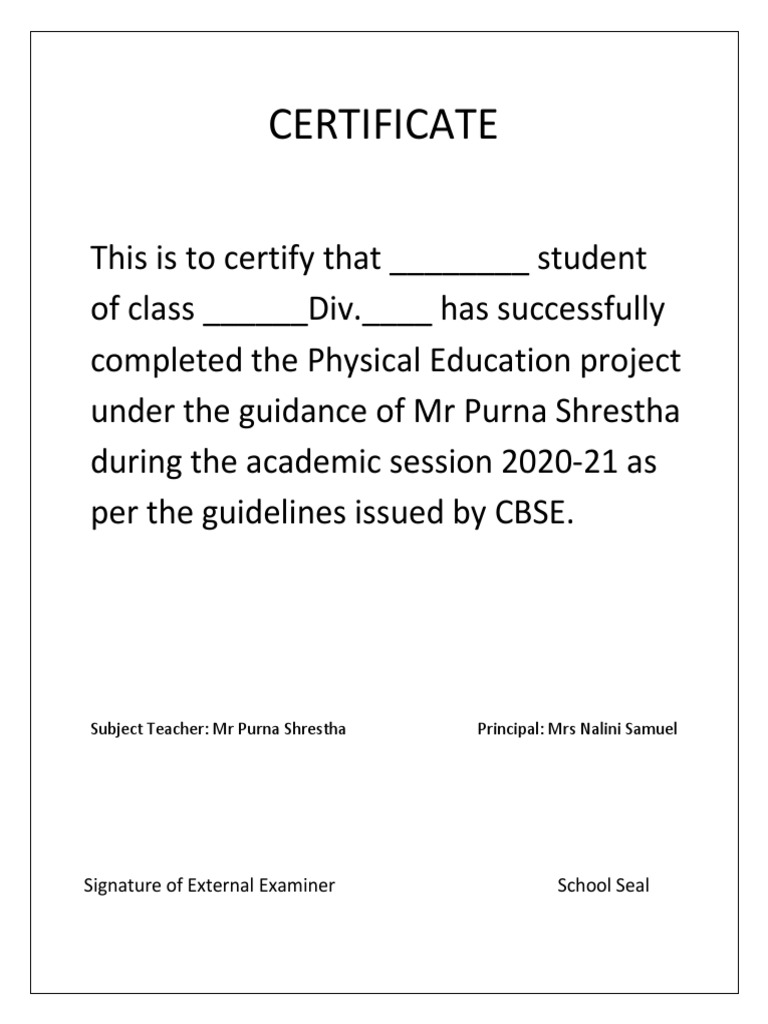 CERTIFICATE

This is to certify that ________ student of class ______Div.____ has successfully completed the Physical Education project under the guidance of Mr Purna Shrestha during the academic session 2020-21 as per the guidelines issued by CBSE.

Subject Teacher: Mr Purna Shrestha

Principal: Mrs Nalini Samuel

Signature of External Examiner

School Seal